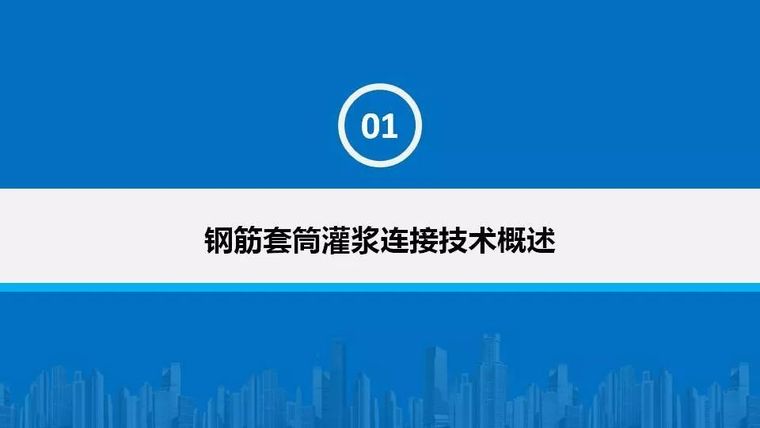 01

钢筋套筒灌浆连接技术概述